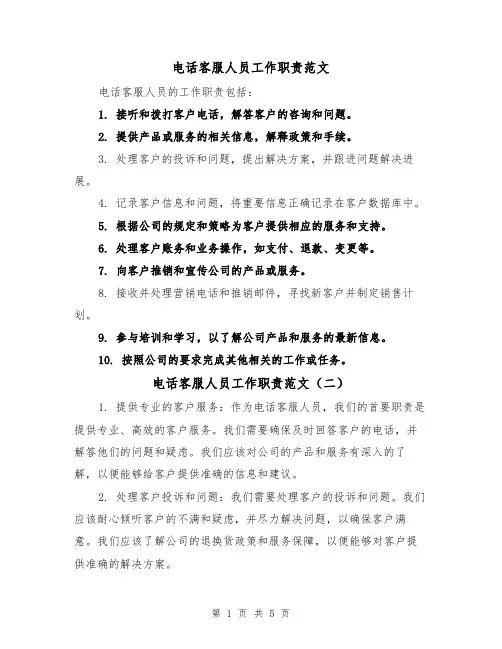 电话客服人员工作职责范文

电话客服人员的工作职责包括：

1. 接听和拨打客户电话，解答客户的咨询和问题。

2. 提供产品或服务的相关信息，解释政策和手续。

3. 处理客户的投诉和问题，提出解决方案，并跟进问题解决进展。

4. 记录客户信息和问题，将重要信息正确记录在客户数据库中。

5. 根据公司的规定和策略为客户提供相应的服务和支持。

6. 处理客户账务和业务操作，如支付、退款、变更等。

7. 向客户推销和宣传公司的产品或服务。

8. 接收并处理营销电话和推销邮件，寻找新客户并制定销售计划。

9. 参与培训和学习，以了解公司产品和服务的最新信息。

10. 按照公司的要求完成其他相关的工作或任务。

电话客服人员工作职责范文（二）

1. 提供专业的客户服务：作为电话客服人员，我们的首要职责是提供专业、高效的客户服务。我们需要确保及时回答客户的电话，并解答他们的问题和疑虑。我们应该对公司的产品和服务有深入的了解，以便能够给客户提供准确的信息和建议。

2. 处理客户投诉和问题：我们需要处理客户的投诉和问题。我们应该耐心倾听客户的不满和疑虑，并尽力解决问题，以确保客户满意。我们应该了解公司的退换货政策和服务保障，以便能够对客户提供准确的解决方案。

第 1 页 共 5 页